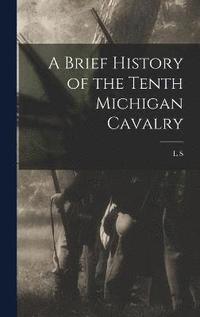 A Brief History of the Tenth Michigan Cavalry

L S